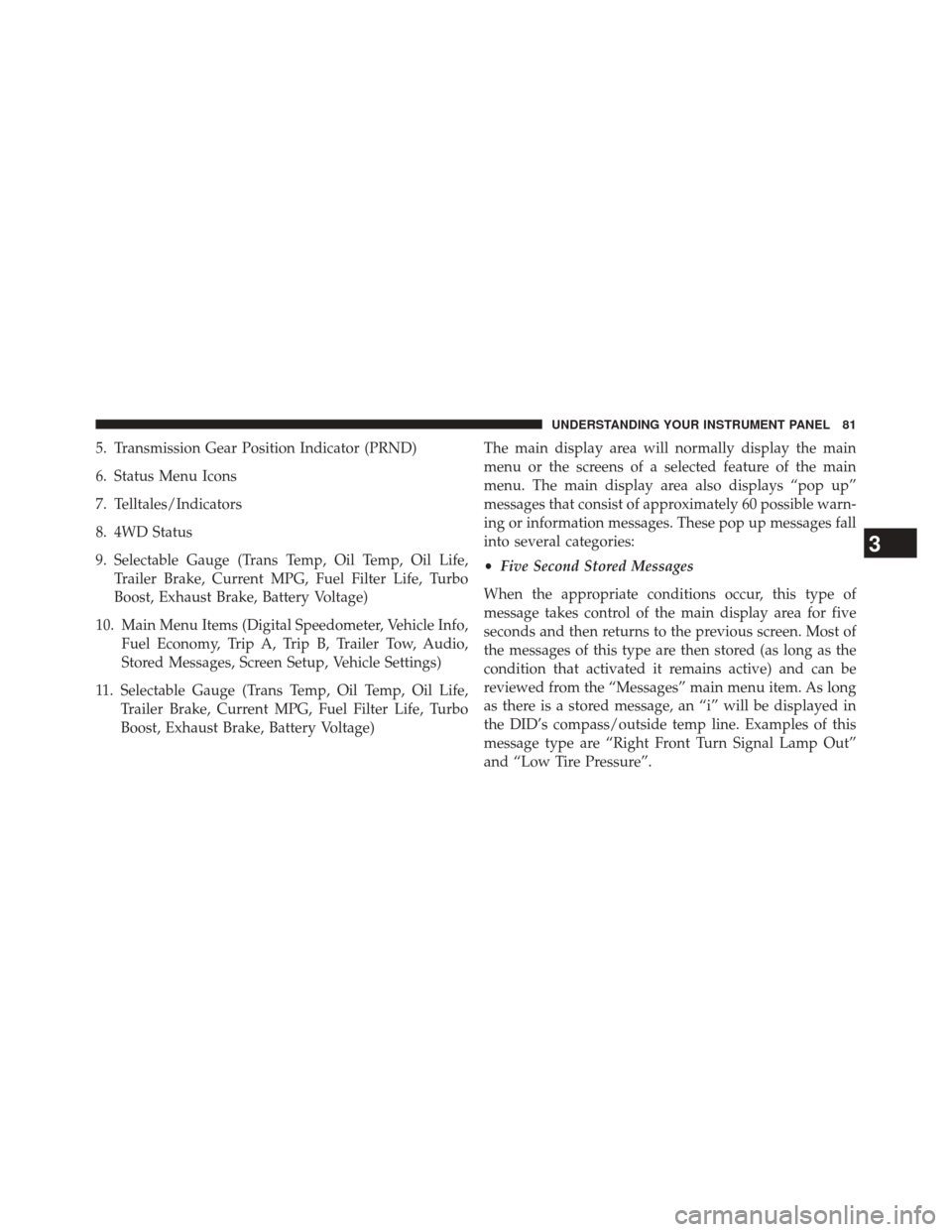 UNDERSTANDING YOUR INSTRUMENT PANEL 81

5. Transmission Gear Position Indicator (PRND)

6. Status Menu Icons

7. Telltales/Indicators

8. 4WD Status

9. Selectable Gauge (Trans Temp, Oil Temp, Oil Life, Trailer Brake, Current MPG, Fuel Filter Life, Turbo Boost, Exhaust Brake, Battery Voltage)

10. Main Menu Items (Digital Speedometer, Vehicle Info, Fuel Economy, Trip A, Trip B, Trailer Tow, Audio, Stored Messages, Screen Setup, Vehicle Settings)

11. Selectable Gauge (Trans Temp, Oil Temp, Oil Life, Trailer Brake, Current MPG, Fuel Filter Life, Turbo Boost, Exhaust Brake, Battery Voltage)

The main display area will normally display the main menu or the screens of a selected feature of the main menu. The main display area also displays “pop up” messages that consist of approximately 60 possible warning or information messages. These pop up messages fall into several categories:

• Five Second Stored Messages

When the appropriate conditions occur, this type of message takes control of the main display area for five seconds and then returns to the previous screen. Most of the messages of this type are then stored (as long as the condition that activated it remains active) and can be reviewed from the “Messages” main menu item. As long as there is a stored message, an “i” will be displayed in the DID’s compass/outside temp line. Examples of this message type are “Right Front Turn Signal Lamp Out” and “Low Tire Pressure”.

3

carmanualsonline.info